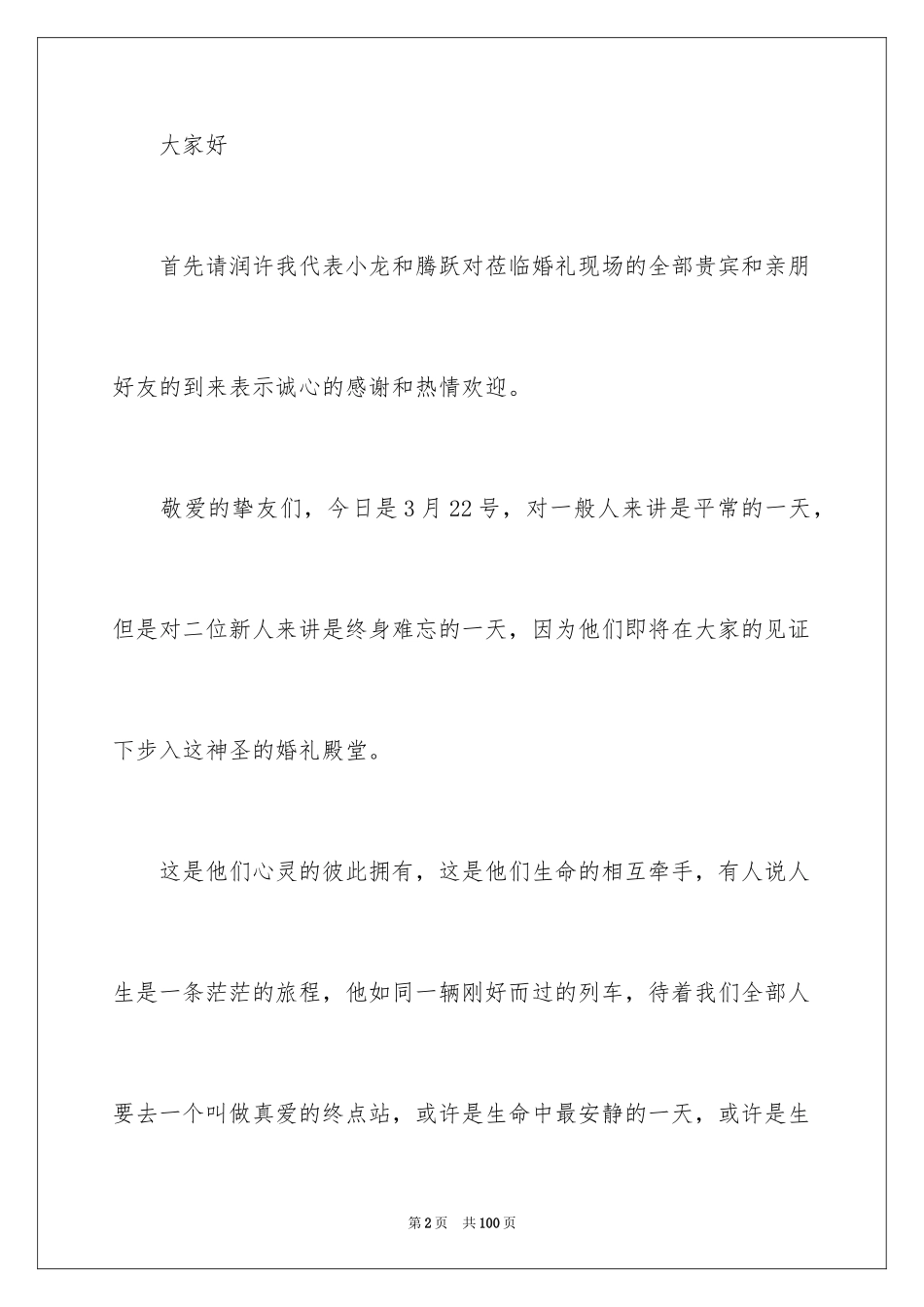 大家好

首先请润许我代表小龙和腾跃对莅临婚礼现场的全部贵宾和亲朋好友的到来表示诚心的感谢和热情欢迎。

敬爱的挚友们，今日是3月22号，对一般人来讲是平常的一天，但是对二位新人来讲是终身难忘的一天，因为他们即将在大家的见证下步入这神圣的婚礼殿堂。

这是他们心灵的彼此拥有，这是他们生命的相互牵手，有人说人生是一条茫茫的旅程，他如同一辆刚好而过的列车，待着我们全部人要去一个叫做真爱的终点站，或许是生命中最安静的一天，或许是生

第2页　共100页